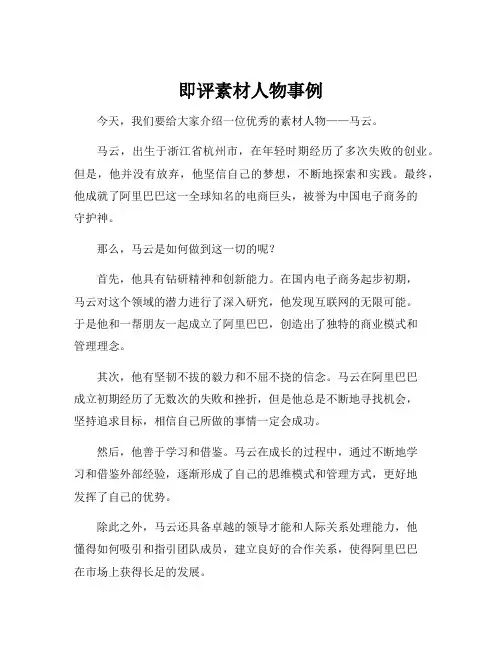 即评素材人物事例

今天，我们要给大家介绍一位优秀的素材人物——马云。

马云，出生于浙江省杭州市，在年轻时期经历了多次失败的创业。但是，他并没有放弃，他坚信自己的梦想，不断地探索和实践。最终，他成就了阿里巴巴这一全球知名的电商巨头，被誉为中国电子商务的守护神。

那么，马云是如何做到这一切的呢？

首先，他具有钻研精神和创新能力。在国内电子商务起步初期，马云对这个领域的潜力进行了深入研究，他发现互联网的无限可能。于是他和一帮朋友一起成立了阿里巴巴，创造出了独特的商业模式和管理理念。

其次，他有坚韧不拔的毅力和不屈不挠的信念。马云在阿里巴巴成立初期经历了无数次的失败和挫折，但是他总是不断地寻找机会，坚持追求目标，相信自己所做的事情一定会成功。

然后，他善于学习和借鉴。马云在成长的过程中，通过不断地学习和借鉴外部经验，逐渐形成了自己的思维模式和管理方式，更好地发挥了自己的优势。

除此之外，马云还具备卓越的领导才能和人际关系处理能力，他懂得如何吸引和指引团队成员，建立良好的合作关系，使得阿里巴巴在市场上获得长足的发展。